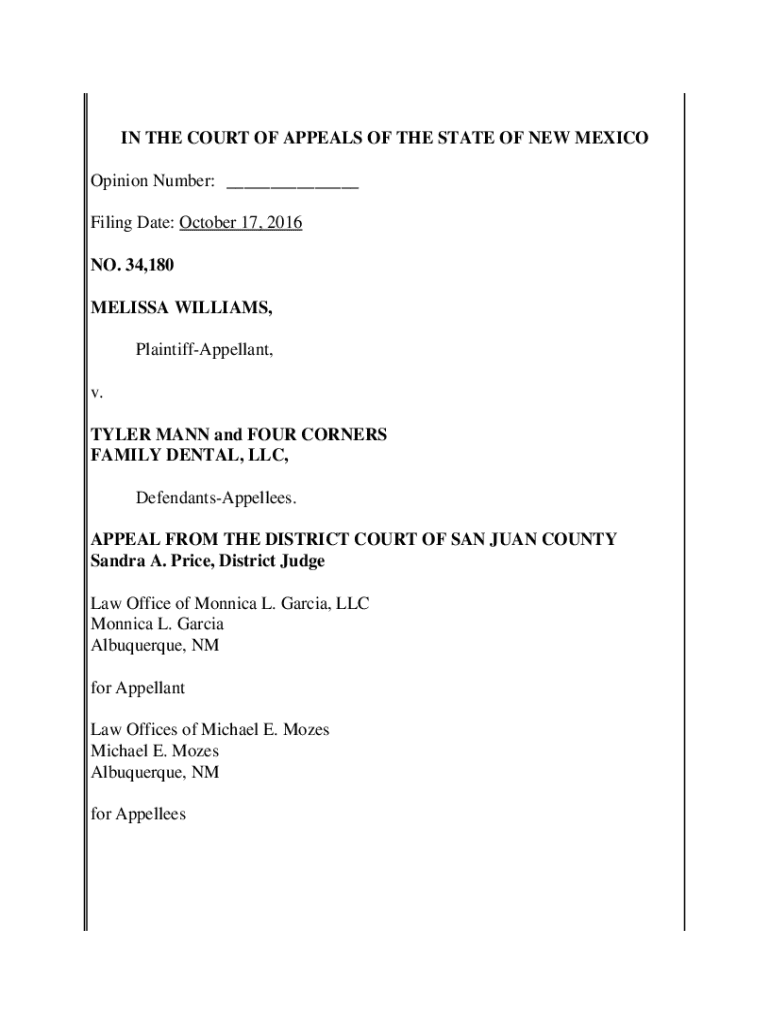 IN THE COURT OF APPEALS OF THE STATE OF NEW MEXICO

Opinion Number: _______________

Filing Date: October 17, 2016

NO. 34,180

MELISSA WILLIAMS,

Plaintiff-Appellant,

v.

TYLER MANN and FOUR CORNERS FAMILY DENTAL, LLC,

Defendants-Appellees.

APPEAL FROM THE DISTRICT COURT OF SAN JUAN COUNTY
Sandra A. Price, District Judge

Law Office of Monnica L. Garcia, LLC
Monnica L. Garcia
Albuquerque, NM

for Appellant

Law Offices of Michael E. Mozes
Michael E. Mozes
Albuquerque, NM

for Appellees